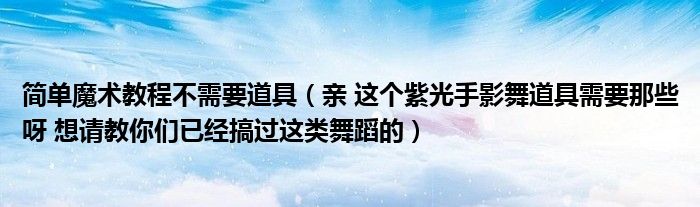 简单魔术教程不需要道具（亲 这个紫光手影舞道具需要那些呀 想请教你们已经搞过这类舞蹈的）